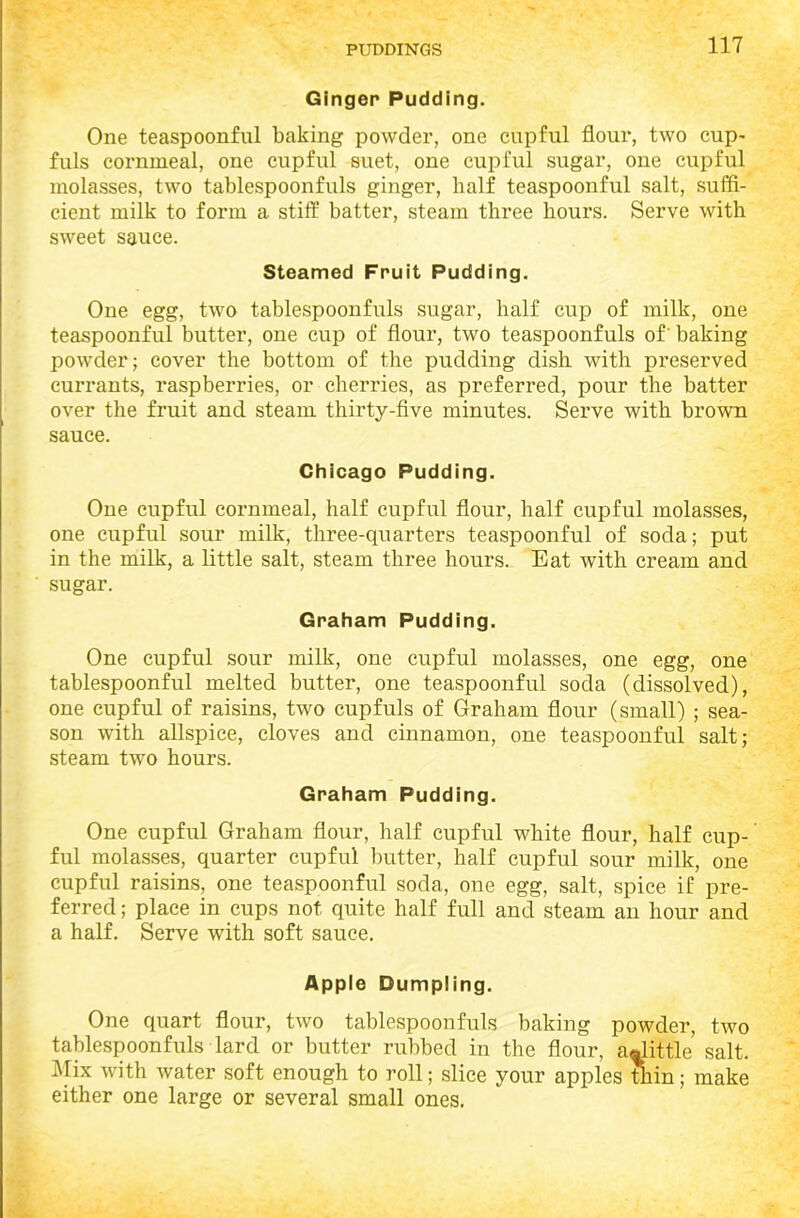 PUDDINGS 117

Ginger Pudding.

One teaspoonful baking powder, one cupful flour, two cupfuls cornmeal, one cupful suet, one cupful sugar, one cupful molasses, two tablespoonfuls ginger, half teaspoonful salt, sufficient milk to form a stiff batter, steam three hours. Serve with sweet sauce.

Steamed Fruit Pudding.

One egg, two tablespoonfuls sugar, half cup of milk, one teaspoonful butter, one cup of flour, two teaspoonfuls of baking powder; cover the bottom of the pudding dish with preserved currants, raspberries, or cherries, as preferred, pour the batter over the fruit and steam thirty-five minutes. Serve with brown sauce.

Chicago Pudding.

One cupful cornmeal, half cupful flour, half cupful molasses, one cupful sour milk, three-quarters teaspoonful of soda; put in the milk, a little salt, steam three hours. Eat with cream and sugar.

Graham Pudding.

One cupful sour milk, one cupful molasses, one egg, one tablespoonful melted butter, one teaspoonful soda (dissolved), one cupful of raisins, two cupfuls of Graham flour (small) ; season with allspice, cloves and cinnamon, one teaspoonful salt; steam two hours.

Graham Pudding.

One cupful Graham flour, half cupful white flour, half cupful molasses, quarter cupful butter, half cupful sour milk, one cupful raisins, one teaspoonful soda, one egg, salt, spice if preferred; place in cups not quite half full and steam an hour and a half. Serve with soft sauce.

Apple Dumpling.

One quart flour, two tablespoonfuls baking powder, two tablespoonfuls lard or butter rubbed in the flour, a little salt. Mix with water soft enough to roll; slice your apples thin; make either one large or several small ones.